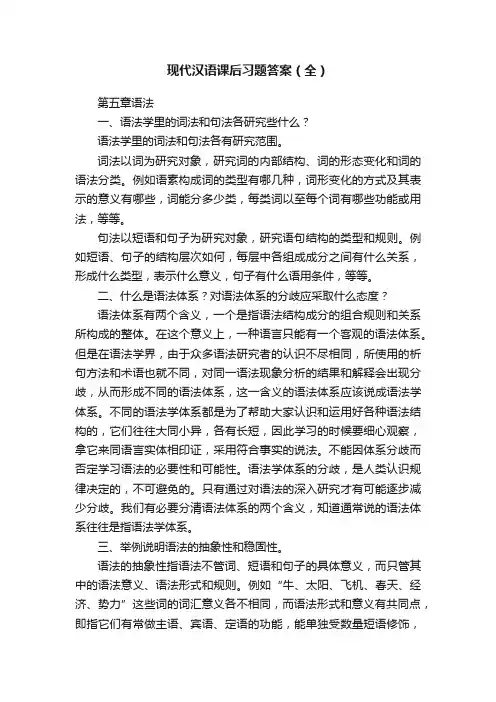 现代汉语课后习题答案（全）

第五章语法

一、语法学里的词法和句法各研究些什么？

语法学里的词法和句法各有研究范围。

词法以词为研究对象，研究词的内部结构、词的形态变化和词的语法分类。例如语素构成词的类型有哪几种，词形变化的方式及其表示的意义有哪些，词能分多少类，每类词以至每个词有哪些功能或用法，等等。

句法以短语和句子为研究对象，研究语句结构的类型和规则。例如短语、句子的结构层次如何，每层中各组成成分之间有什么关系，形成什么类型，表示什么意义，句子有什么语用条件，等等。

二、什么是语法体系？对语法体系的分歧应采取什么态度？

语法体系有两个含义，一个是指语法结构成分的组合规则和关系所构成的整体。在这个意义上，一种语言只能有一个客观的语法体系。但是在语法学界，由于众多语法研究者的认识不尽相同，所使用的析句方法和术语也就不同，对同一语法现象分析的结果和解释会出现分歧，从而形成不同的语法体系，这一含义的语法体系应该说成语法学体系。不同的语法学体系都是为了帮助大家认识和运用好各种语法结构的，它们往往大同小异，各有长短，因此学习的时候要细心观察，拿它来同语言实体相印证，采用符合事实的说法。不能因体系分歧而否定学习语法的必要性和可能性。语法学体系的分歧，是人类认识规律决定的，不可避免的。只有通过对语法的深入研究才有可能逐步减少分歧。我们有必要分清语法体系的两个含义，知道通常说的语法体系往往是指语法学体系。

三、举例说明语法的抽象性和稳固性。

语法的抽象性指语法不管词、短语和句子的具体意义，而只管其中的语法意义、语法形式和规则。例如“牛、太阳、飞机、春天、经济、势力”这些词的词汇意义各不相同，而语法形式和意义有共同点，即指它们有常做主语、宾语、定语的功能，能单独受数量短语修饰，